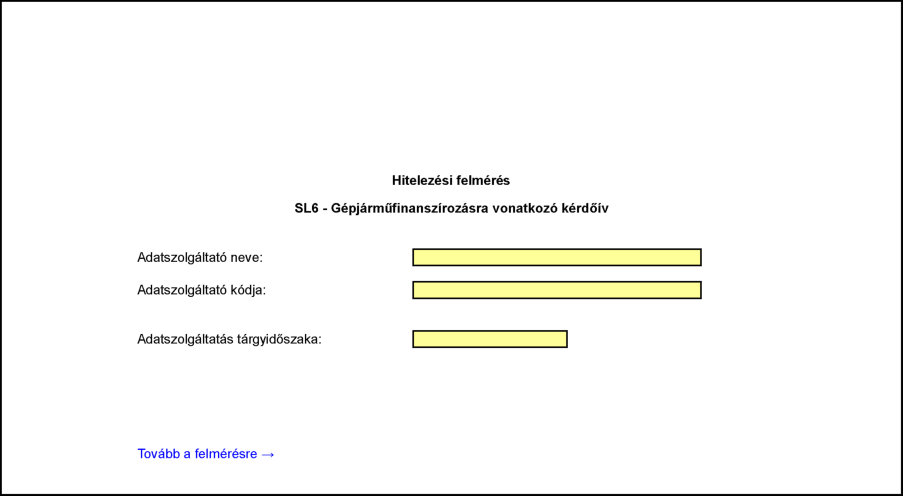 Hitelezési felmérés

SL6 - Gépjárműfinanszírozásra vonatkozó kérdőív

Adatszolgáltató neve:

Adatszolgáltató kódja:

Adatszolgáltatás tárgyidőszaka:

Tovább a felmérésre →